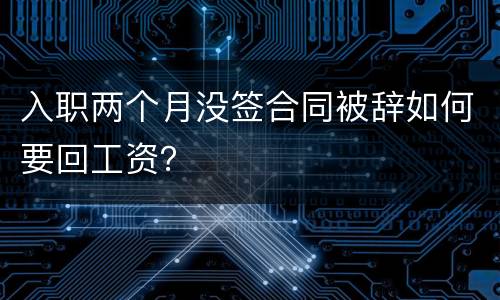 入职两个月没签合同被辞如何要回工资?